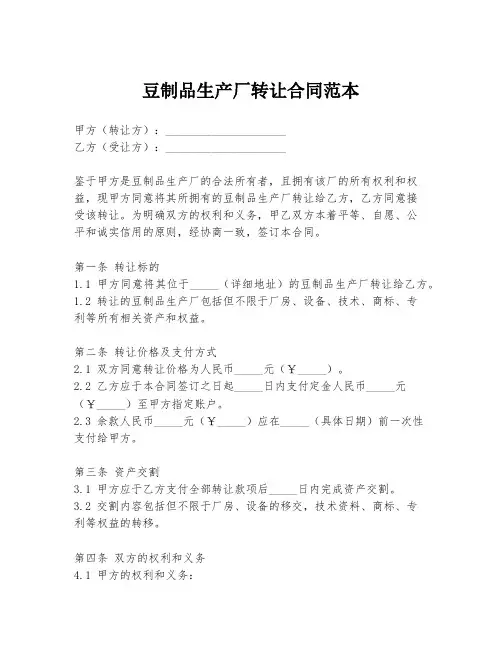 豆制品生产厂转让合同范本

甲方（转让方）：____________________
乙方（受让方）：____________________

鉴于甲方是豆制品生产厂的合法所有者，且拥有该厂的所有权利和权益，现甲方同意将其所拥有的豆制品生产厂转让给乙方，乙方同意接受该转让。为明确双方的权利和义务，甲乙双方本着平等、自愿、公平和诚实信用的原则，经协商一致，签订本合同。

第一条 转让标的
1.1 甲方同意将其位于_____（详细地址）的豆制品生产厂转让给乙方。
1.2 转让的豆制品生产厂包括但不限于厂房、设备、技术、商标、专利等所有相关资产和权益。

第二条 转让价格及支付方式
2.1 双方同意转让价格为人民币_____元（￥_____）。
2.2 乙方应于本合同签订之日起_____日内支付定金人民币_____元（￥_____）至甲方指定账户。
2.3 余款人民币_____元（￥_____）应在_____（具体日期）前一次性支付给甲方。

第三条 资产交割
3.1 甲方应于乙方支付全部转让款项后_____日内完成资产交割。
3.2 交割内容包括但不限于厂房、设备的移交，技术资料、商标、专利等权益的转移。

第四条 双方的权利和义务
4.1 甲方的权利和义务：